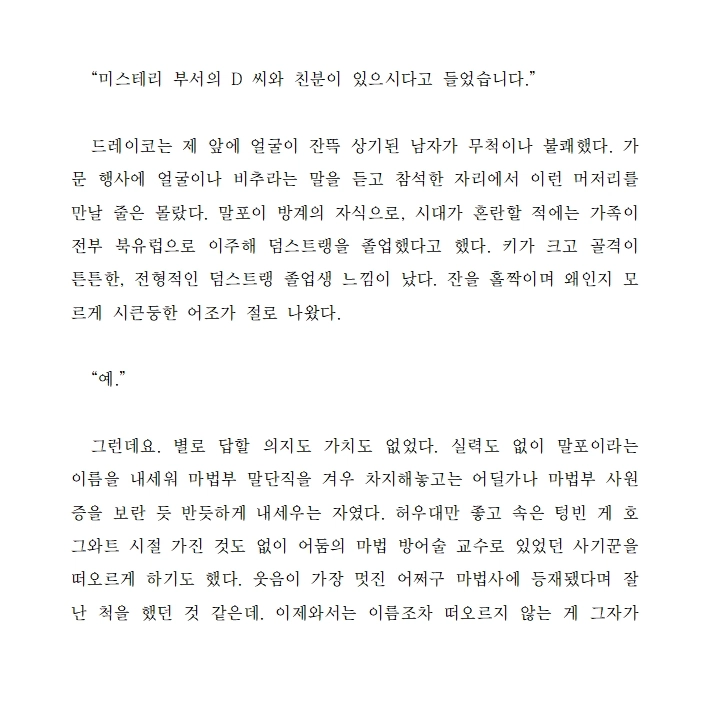 “미스테리 부서의 D 씨와 친분이 있으시다고 들었습니다.”

드레이코는 제 앞에 얼굴이 잔뜩 상기된 남자가 무척이나 불쾌했다. 가문 행사에 얼굴이나 비추라는 말을 듣고 참석한 자리에서 이런 머저리를 만날 줄은 몰랐다. 말포이 방계의 자식으로, 시대가 혼란할 적에는 가족이 전부 북유럽으로 이주해 덤스트랭을 졸업했다고 했다. 키가 크고 골격이 튼튼한, 전형적인 덤스트랭 졸업생 느낌이 났다. 잔을 홀짝이며 왜인지 모르게 시큰둥한 어조가 절로 나왔다.

“예.”

그런데요. 별로 답할 의지도 가치도 없었다. 실력도 없이 말포이라는 이름을 내세워 마법부 말단직을 겨우 차지해놓고는 어딜가나 마법부 사원증을 보란 듯 반듯하게 내세우는 자였다. 허우대만 좋고 속은 텅빈 게 호그와트 시절 가진 것도 없이 어둠의 마법 방어술 교수로 있었던 사기꾼을 떠오르게 하기도 했다. 웃음이 가장 멋진 어쩌구 마법사에 등재됐다며 잘난 척을 했던 것 같은데. 이제와서는 이름조차 떠오르지 않는 게 그자가